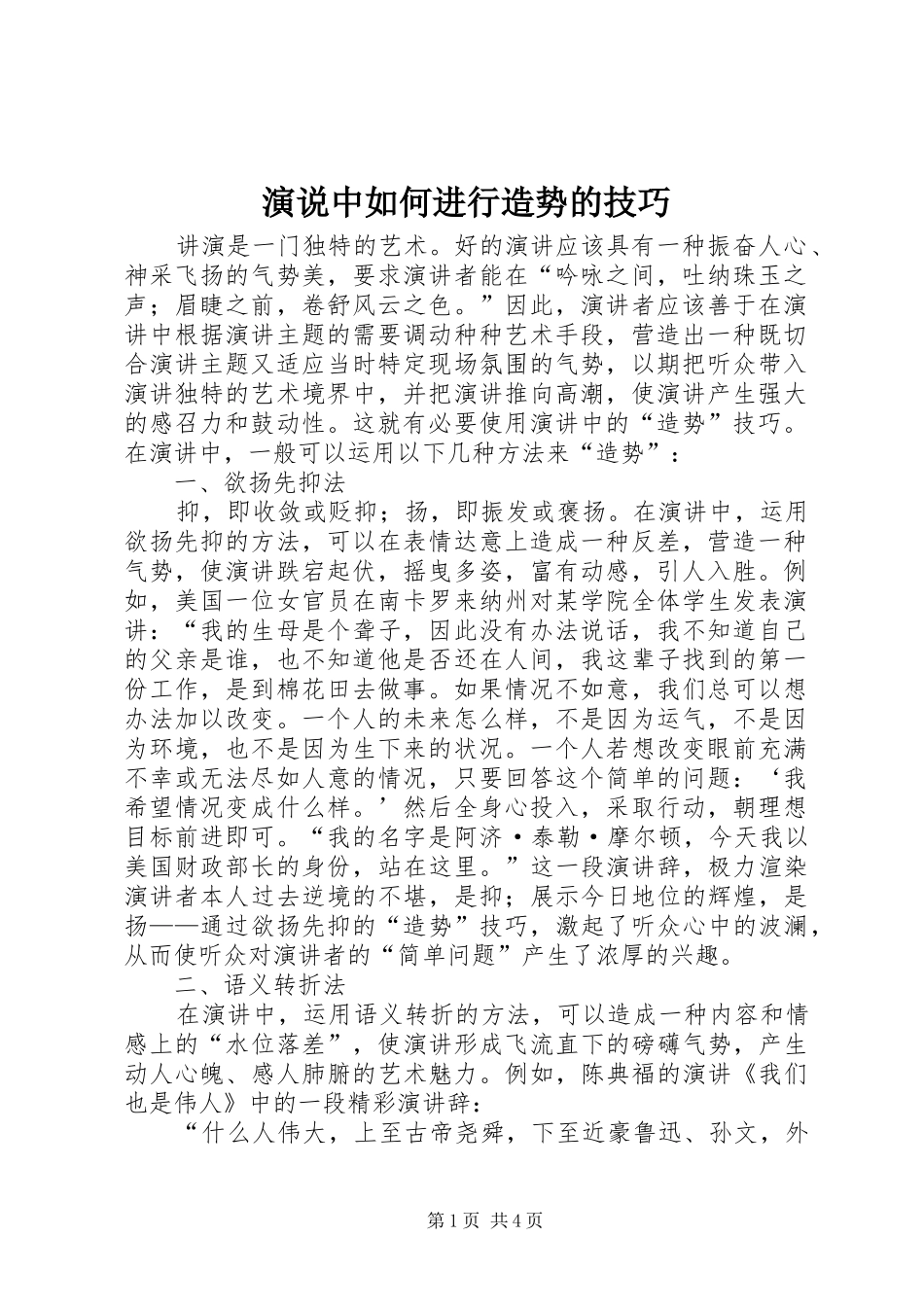 演说中如何进行造势的技巧

讲演是一门独特的艺术。好的演讲应该具有一种振奋人心、神采飞扬的气势美，要求演讲者能在“吟咏之间，吐纳珠玉之声；眉睫之前，卷舒风云之色。”因此，演讲者应该善于在演讲中根据演讲主题的需要调动种种艺术手段，营造出一种既切合演讲主题又适应当时特定现场氛围的气势，以期把听众带入演讲独特的艺术境界中，并把演讲推向高潮，使演讲产生强大的感召力和鼓动性。这就有必要使用演讲中的“造势”技巧。在演讲中，一般可以运用以下几种方法来“造势”：

一、欲扬先抑法

抑，即收敛或贬抑；扬，即振发或褒扬。在演讲中，运用欲扬先抑的方法，可以在表情达意上造成一种反差，营造一种气势，使演讲跌宕起伏，摇曳多姿，富有动感，引人入胜。例如，美国一位女官员在南卡罗来纳州对某学院全体学生发表演讲：“我的生母是个聋子，因此没有办法说话，我不知道自己的父亲是谁，也不知道他是否还在人间，我这辈子找到的第一份工作，是到棉花田去做事。如果情况不如意，我们总可以想办法加以改变。一个人的未来怎么样，不是因为运气，不是因为环境，也不是因为生下来的状况。一个人若想改变眼前充满不幸或无法尽如人意的情况，只要回答这个简单的问题：‘我希望情况变成什么样。’然后全身心投入，采取行动，朝理想目标前进即可。“我的名字是阿济·泰勒·摩尔顿，今天我以美国财政部长的身份，站在这里。”这一段演讲辞，极力渲染演讲者本人过去逆境的不堪，是抑；展示今日地位的辉煌，是扬——通过欲扬先抑的“造势”技巧，激起了听众心中的波澜，从而使听众对演讲者的“简单问题”产生了浓厚的兴趣。

二、语义转折法

在演讲中，运用语义转折的方法，可以造成一种内容和情感上的“水位落差”，使演讲形成飞流直下的磅礴气势，产生动人心魄、感人肺腑的艺术魅力。例如，陈典福的演讲《我们也是伟人》中的一段精彩演讲辞：

“什么人伟大，上至古帝尧舜，下至近豪鲁迅、孙文，外

第1页 共4页